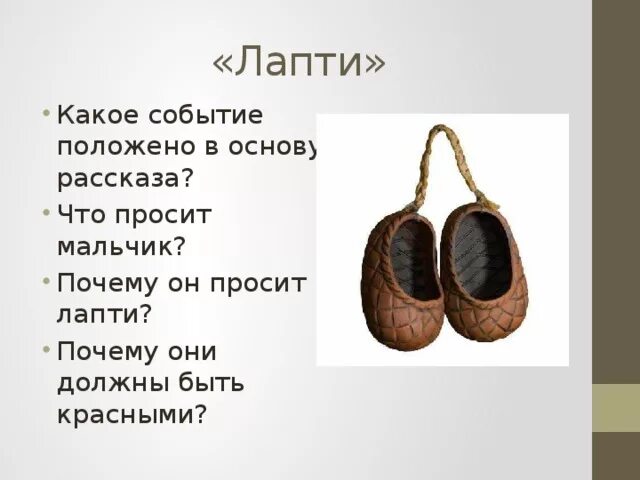 «Лапти»

• Какое событие положено в основу рассказа?
• Что просит мальчик?
• Почему он просит лапти?
• Почему они должны быть красными?